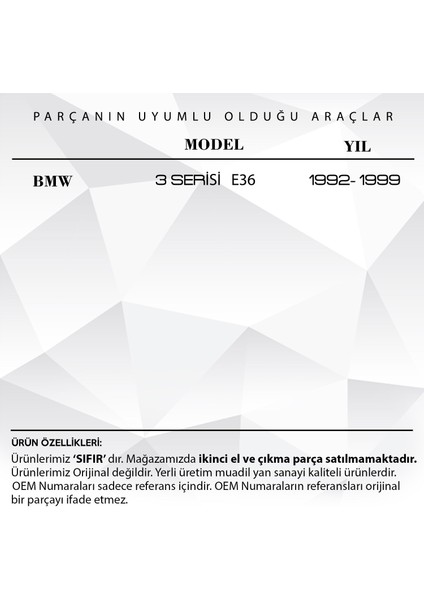 PARÇANIN UYUMLU OLDUĞU ARAÇLAR

| | MODEL | YIL |
|---|---|---|
| BMW | 3 SERİSİ E36 | 1992- 1999 |

ÜRÜN ÖZELLİKLERİ:

Ürünlerimiz 'SIFIR' dır. Mağazamızda ikinci el ve çıkma parça satılmamaktadır. Ürünlerimiz Orijinal değildir. Yerli üretim muadil yan sanayi kaliteli ürünlerdir. OEM Numaraları sadece referans içindir. OEM Numaraların referansları orijinal bir parçayı ifade etmez.